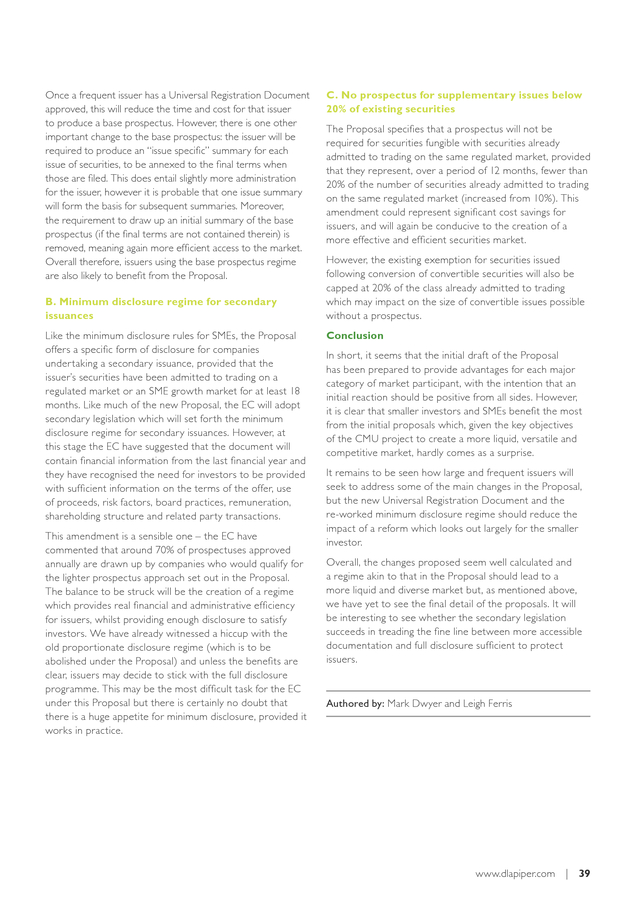 Once a frequent issuer has a Universal Registration Document approved, this will reduce the time and cost for that issuer to produce a base prospectus. However, there is one other important change to the base prospectus: the issuer will be required to produce an "issue specific" summary for each issue of securities, to be annexed to the final terms when those are filed. This does entail slightly more administration for the issuer, however it is probable that one issue summary will form the basis for subsequent summaries. Moreover, the requirement to draw up an initial summary of the base prospectus (if the final terms are not contained therein) is removed, meaning again more efficient access to the market. Overall therefore, issuers using the base prospectus regime are also likely to benefit from the Proposal.

B. Minimum disclosure regime for secondary issuances

Like the minimum disclosure rules for SMEs, the Proposal offers a specific form of disclosure for companies undertaking a secondary issuance, provided that the issuer's securities have been admitted to trading on a regulated market or an SME growth market for at least 18 months. Like much of the new Proposal, the EC will adopt secondary legislation which will set forth the minimum disclosure regime for secondary issuances. However, at this stage the EC have suggested that the document will contain financial information from the last financial year and they have recognised the need for investors to be provided with sufficient information on the terms of the offer, use of proceeds, risk factors, board practices, remuneration, shareholding structure and related party transactions.

This amendment is a sensible one – the EC have commented that around 70% of prospectuses approved annually are drawn up by companies who would qualify for the lighter prospectus approach set out in the Proposal. The balance to be struck will be the creation of a regime which provides real financial and administrative efficiency for issuers, whilst providing enough disclosure to satisfy investors. We have already witnessed a hiccup with the old proportionate disclosure regime (which is to be abolished under the Proposal) and unless the benefits are clear, issuers may decide to stick with the full disclosure programme. This may be the most difficult task for the EC under this Proposal but there is certainly no doubt that there is a huge appetite for minimum disclosure, provided it works in practice.

C. No prospectus for supplementary issues below 20% of existing securities

The Proposal specifies that a prospectus will not be required for securities fungible with securities already admitted to trading on the same regulated market, provided that they represent, over a period of 12 months, fewer than 20% of the number of securities already admitted to trading on the same regulated market (increased from 10%). This amendment could represent significant cost savings for issuers, and will again be conducive to the creation of a more effective and efficient securities market.

However, the existing exemption for securities issued following conversion of convertible securities will also be capped at 20% of the class already admitted to trading which may impact on the size of convertible issues possible without a prospectus.

Conclusion

In short, it seems that the initial draft of the Proposal has been prepared to provide advantages for each major category of market participant, with the intention that an initial reaction should be positive from all sides. However, it is clear that smaller investors and SMEs benefit the most from the initial proposals which, given the key objectives of the CMU project to create a more liquid, versatile and competitive market, hardly comes as a surprise.

It remains to be seen how large and frequent issuers will seek to address some of the main changes in the Proposal, but the new Universal Registration Document and the re-worked minimum disclosure regime should reduce the impact of a reform which looks out largely for the smaller investor.

Overall, the changes proposed seem well calculated and a regime akin to that in the Proposal should lead to a more liquid and diverse market but, as mentioned above, we have yet to see the final detail of the proposals. It will be interesting to see whether the secondary legislation succeeds in treading the fine line between more accessible documentation and full disclosure sufficient to protect issuers.

Authored by: Mark Dwyer and Leigh Ferris

www.dlapiper.com | 39